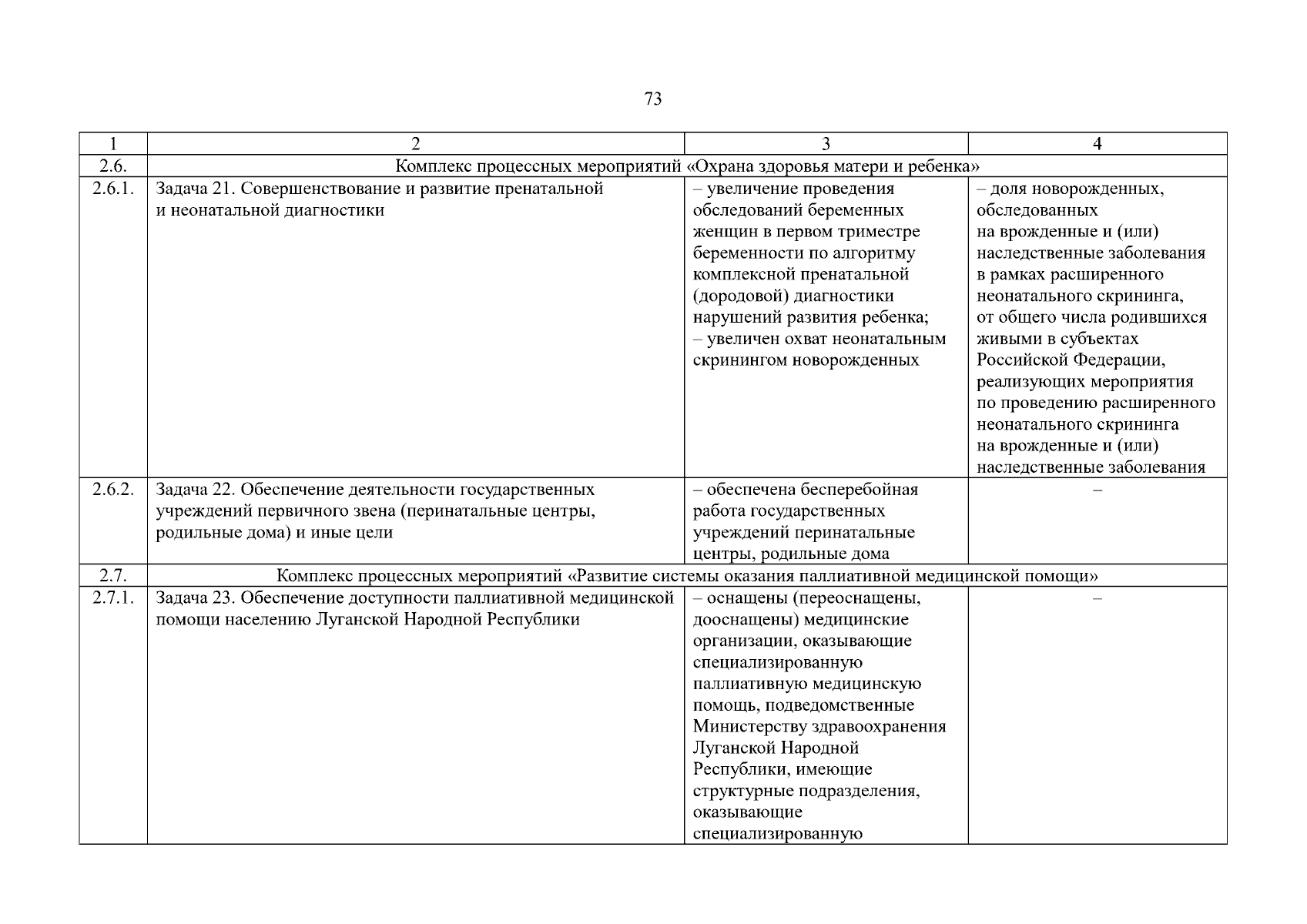 73

| 1 | 2 | 3 | 4 |
|---|---|---|---|
| 2.6. | Комплекс процессных мероприятий «Охрана здоровья матери и ребенка» | | |
| 2.6.1. | Задача 21. Совершенствование и развитие пренатальной и неонатальной диагностики | – увеличение проведения обследований беременных женщин в первом триместре беременности по алгоритму комплексной пренатальной (дородовой) диагностики нарушений развития ребенка; – увеличен охват неонатальным скринингом новорожденных | – доля новорожденных, обследованных на врожденные и (или) наследственные заболевания в рамках расширенного неонатального скрининга, от общего числа родившихся живыми в субъектах Российской Федерации, реализующих мероприятия по проведению расширенного неонатального скрининга на врожденные и (или) наследственные заболевания |
| 2.6.2. | Задача 22. Обеспечение деятельности государственных учреждений первичного звена (перинатальные центры, родильные дома) и иные цели | – обеспечена бесперебойная работа государственных учреждений перинатальные центры, родильные дома | – |
| 2.7. | Комплекс процессных мероприятий «Развитие системы оказания паллиативной медицинской помощи» | | |
| 2.7.1. | Задача 23. Обеспечение доступности паллиативной медицинской помощи населению Луганской Народной Республики | – оснащены (переоснащены, дооснащены) медицинские организации, оказывающие специализированную паллиативную медицинскую помощь, подведомственные Министерству здравоохранения Луганской Народной Республики, имеющие структурные подразделения, оказывающие специализированную | – |